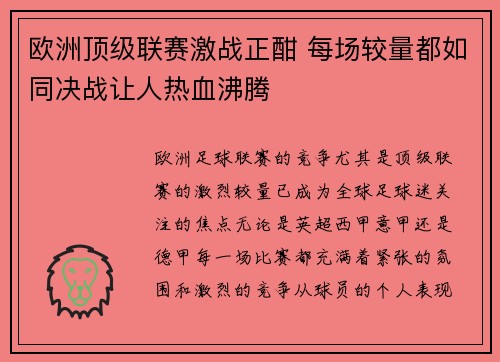 欧洲顶级联赛激战正酣 每场较量都如同决战让人热血沸腾

欧洲足球联赛的竞争尤其是顶级联赛的激烈较量已成为全球足球迷关注的焦点无论是英超西甲意甲还是德甲每一场比赛都充满着紧张的氛围和激烈的竞争从球员的个人表现